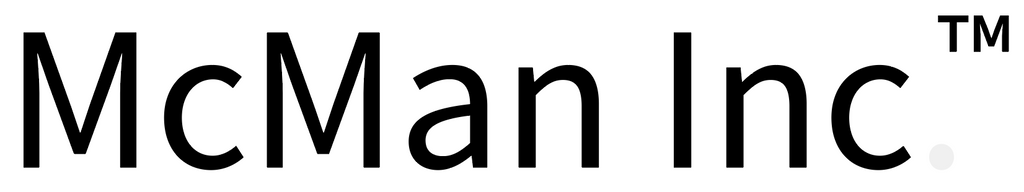 McMan Inc.™